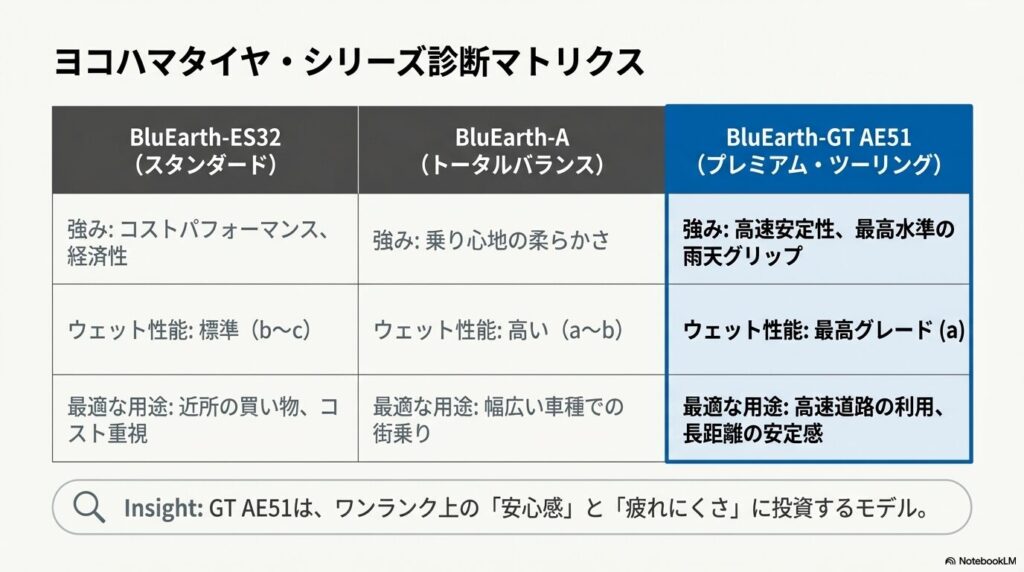 ヨコハマタイヤ・シリーズ診断マトリクス

| BluEarth-ES32（スタンダード） | BluEarth-A（トータルバランス） | BluEarth-GT AE51（プレミアム・ツーリング） |
|---|---|---|
| 強み: コストパフォーマンス、経済性 | 強み: 乗り心地の柔らかさ | 強み: 高速安定性、最高水準の雨天グリップ |
| ウェット性能: 標準（b〜c） | ウェット性能: 高い（a〜b） | ウェット性能: 最高グレード (a) |
| 最適な用途: 近所の買い物、コスト重視 | 最適な用途: 幅広い車種での街乗り | 最適な用途: 高速道路の利用、長距離の安定感 |

Insight: GT AE51は、ワンランク上の「安心感」と「疲れにくさ」に投資するモデル。

NotebookLM